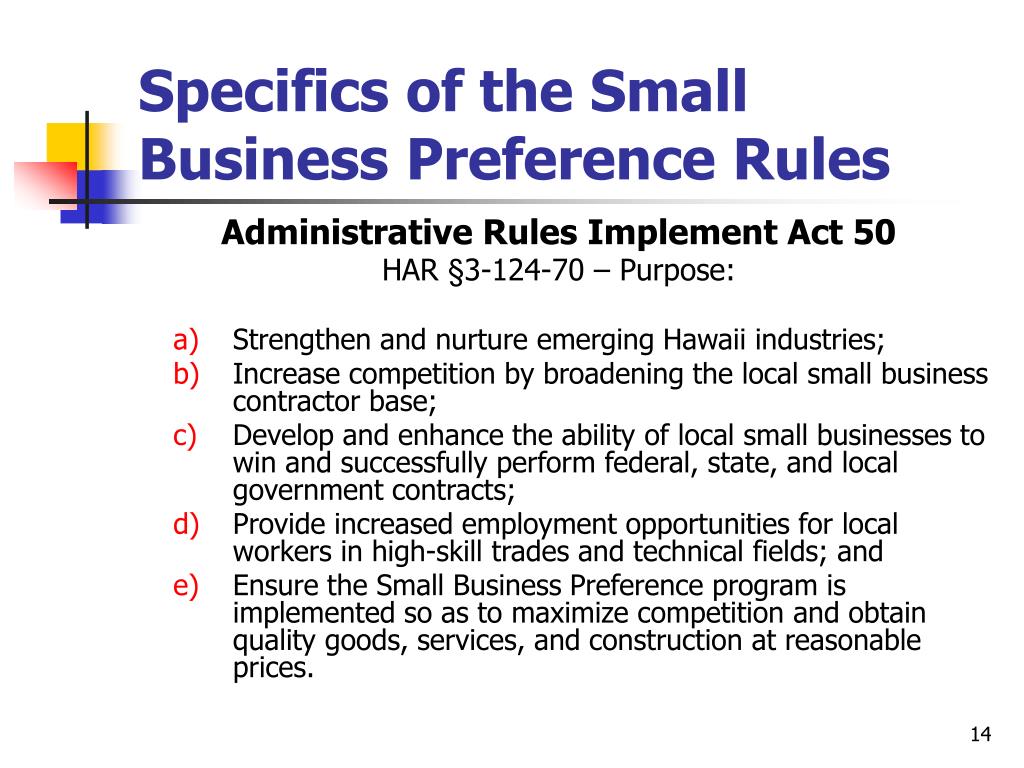 Specifics of the Small Business Preference Rules

Administrative Rules Implement Act 50
HAR §3-124-70 – Purpose:

a) Strengthen and nurture emerging Hawaii industries;
b) Increase competition by broadening the local small business contractor base;
c) Develop and enhance the ability of local small businesses to win and successfully perform federal, state, and local government contracts;
d) Provide increased employment opportunities for local workers in high-skill trades and technical fields; and
e) Ensure the Small Business Preference program is implemented so as to maximize competition and obtain quality goods, services, and construction at reasonable prices.

14